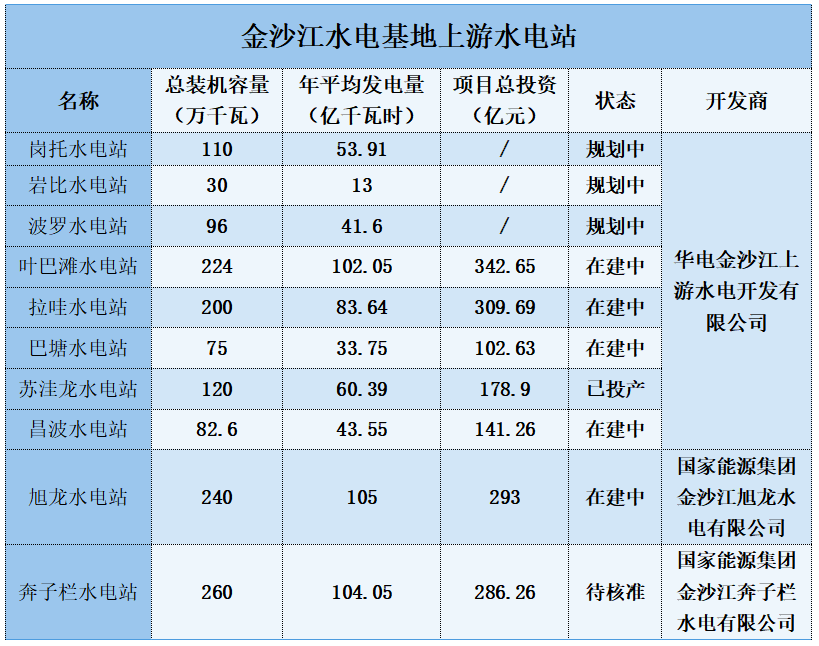 金沙江水电基地上游水电站

| 名称 | 总装机容量（万千瓦） | 年平均发电量（亿千瓦时） | 项目总投资（亿元） | 状态 | 开发商 |
|---|---|---|---|---|---|
| 岗托水电站 | 110 | 53.91 | / | 规划中 | 华电金沙江上游水电开发有限公司 |
| 岩比水电站 | 30 | 13 | / | 规划中 | |
| 波罗水电站 | 96 | 41.6 | / | 规划中 | |
| 叶巴滩水电站 | 224 | 102.05 | 342.65 | 在建中 | |
| 拉哇水电站 | 200 | 83.64 | 309.69 | 在建中 | |
| 巴塘水电站 | 75 | 33.75 | 102.63 | 在建中 | |
| 苏洼龙水电站 | 120 | 60.39 | 178.9 | 已投产 | |
| 昌波水电站 | 82.6 | 43.55 | 141.26 | 在建中 | |
| 旭龙水电站 | 240 | 105 | 293 | 在建中 | 国家能源集团金沙江旭龙水电有限公司 |
| 奔子栏水电站 | 260 | 104.05 | 286.26 | 待核准 | 国家能源集团金沙江奔子栏水电有限公司 |